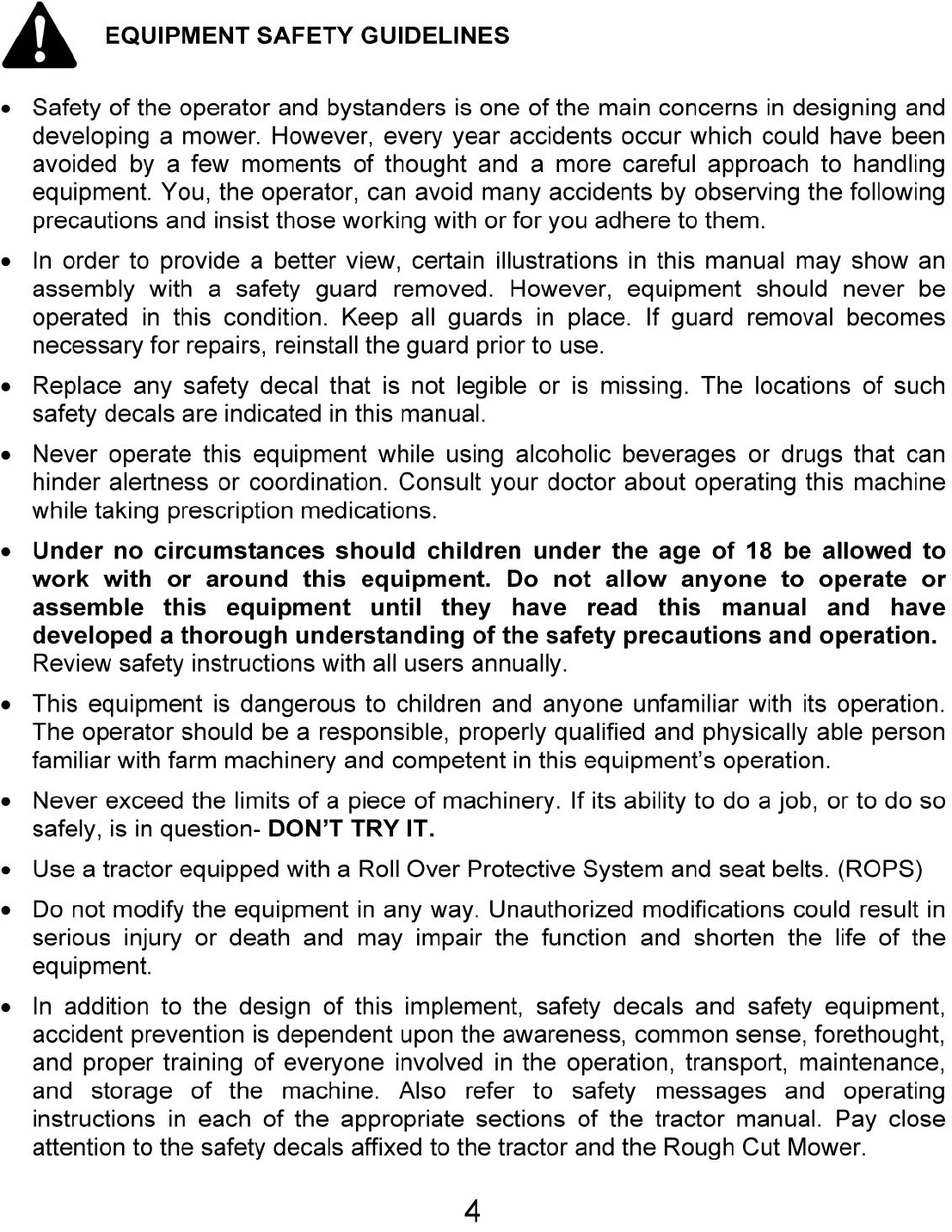 EQUIPMENT SAFETY GUIDELINES

• Safety of the operator and bystanders is one of the main concerns in designing and developing a mower. However, every year accidents occur which could have been avoided by a few moments of thought and a more careful approach to handling equipment. You, the operator, can avoid many accidents by observing the following precautions and insist those working with or for you adhere to them.

• In order to provide a better view, certain illustrations in this manual may show an assembly with a safety guard removed. However, equipment should never be operated in this condition. Keep all guards in place. If guard removal becomes necessary for repairs, reinstall the guard prior to use.

• Replace any safety decal that is not legible or is missing. The locations of such safety decals are indicated in this manual.

• Never operate this equipment while using alcoholic beverages or drugs that can hinder alertness or coordination. Consult your doctor about operating this machine while taking prescription medications.

• Under no circumstances should children under the age of 18 be allowed to work with or around this equipment. Do not allow anyone to operate or assemble this equipment until they have read this manual and have developed a thorough understanding of the safety precautions and operation. Review safety instructions with all users annually.

• This equipment is dangerous to children and anyone unfamiliar with its operation. The operator should be a responsible, properly qualified and physically able person familiar with farm machinery and competent in this equipment's operation.

• Never exceed the limits of a piece of machinery. If its ability to do a job, or to do so safely, is in question- DON'T TRY IT.

• Use a tractor equipped with a Roll Over Protective System and seat belts. (ROPS)

• Do not modify the equipment in any way. Unauthorized modifications could result in serious injury or death and may impair the function and shorten the life of the equipment.

• In addition to the design of this implement, safety decals and safety equipment, accident prevention is dependent upon the awareness, common sense, forethought, and proper training of everyone involved in the operation, transport, maintenance, and storage of the machine. Also refer to safety messages and operating instructions in each of the appropriate sections of the tractor manual. Pay close attention to the safety decals affixed to the tractor and the Rough Cut Mower.

4